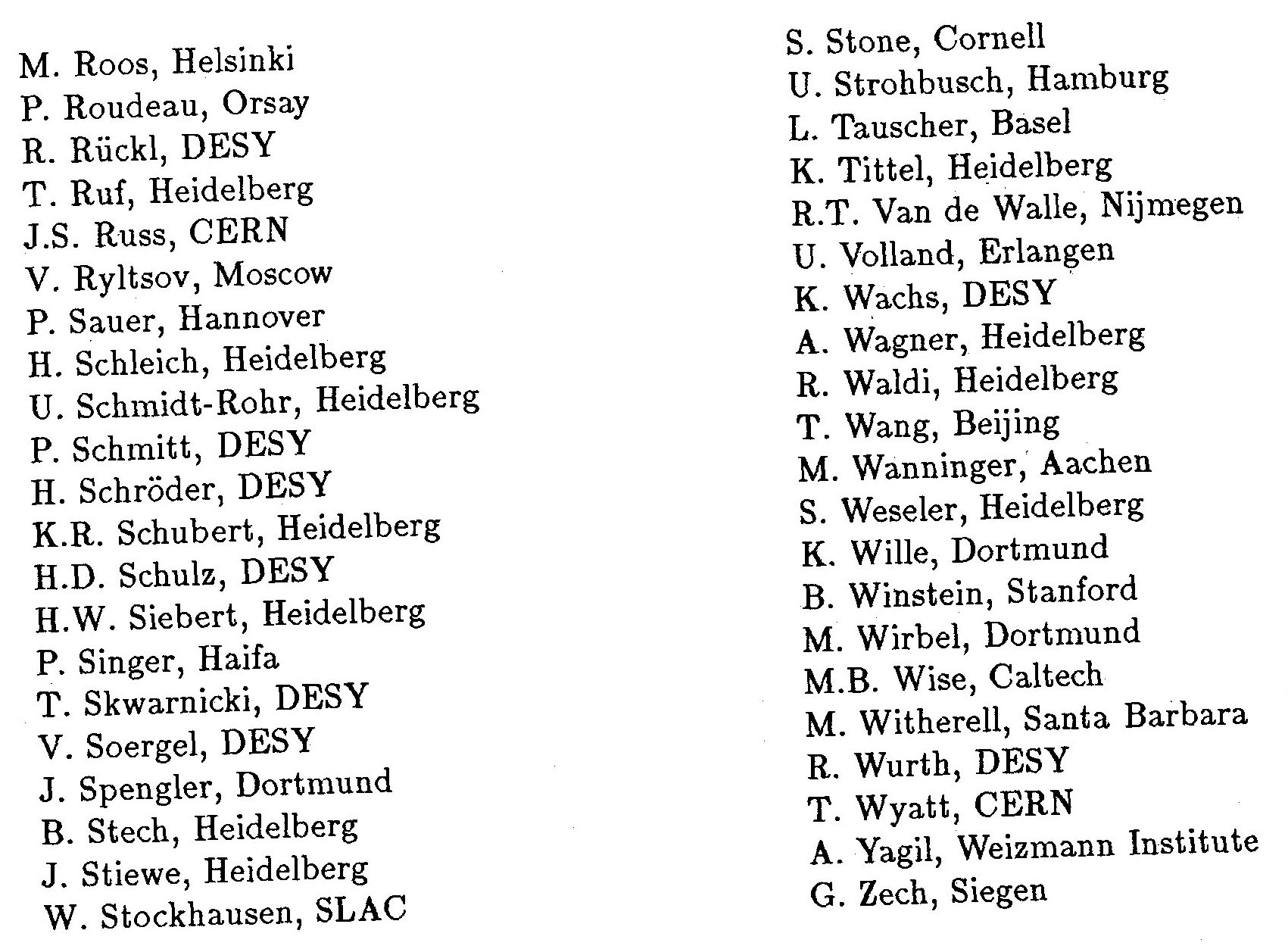 M. Roos, Helsinki
P. Roudeau, Orsay
R. Rückl, DESY
T. Ruf, Heidelberg
J.S. Russ, CERN
V. Ryltsov, Moscow
P. Sauer, Hannover
H. Schleich, Heidelberg
U. Schmidt-Rohr, Heidelberg
P. Schmitt, DESY
H. Schröder, DESY
K.R. Schubert, Heidelberg
H.D. Schulz, DESY
H.W. Siebert, Heidelberg
P. Singer, Haifa
T. Skwarnicki, DESY
V. Soergel, DESY
J. Spengler, Dortmund
B. Stech, Heidelberg
J. Stiewe, Heidelberg
W. Stockhausen, SLAC

S. Stone, Cornell
U. Strohbusch, Hamburg
L. Tauscher, Basel
K. Tittel, Heidelberg
R.T. Van de Walle, Nijmegen
U. Volland, Erlangen
K. Wachs, DESY
A. Wagner, Heidelberg
R. Waldi, Heidelberg
T. Wang, Beijing
M. Wanninger, Aachen
S. Weseler, Heidelberg
K. Wille, Dortmund
B. Winstein, Stanford
M. Wirbel, Dortmund
M.B. Wise, Caltech
M. Witherell, Santa Barbara
R. Wurth, DESY
T. Wyatt, CERN
A. Yagil, Weizmann Institute
G. Zech, Siegen